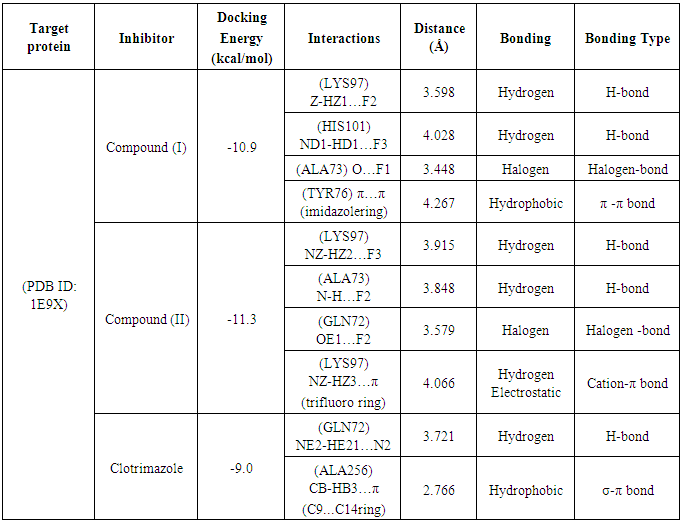 | Target protein | Inhibitor | Docking Energy (kcal/mol) | Interactions | Distance (Å) | Bonding | Bonding Type |
|---|---|---|---|---|---|---|
| (PDB ID: 1E9X) | Compound (I) | -10.9 | (LYS97) Z-HZ1…F2 | 3.598 | Hydrogen | H-bond |
| | | | (HIS101) ND1-HD1…F3 | 4.028 | Hydrogen | H-bond |
| | | | (ALA73) O…F1 | 3.448 | Halogen | Halogen-bond |
| | | | (TYR76) π…π (imidazolering) | 4.267 | Hydrophobic | π -π bond |
| | Compound (II) | -11.3 | (LYS97) NZ-HZ2…F3 | 3.915 | Hydrogen | H-bond |
| | | | (ALA73) N-H…F2 | 3.848 | Hydrogen | H-bond |
| | | | (GLN72) OE1…F2 | 3.579 | Halogen | Halogen -bond |
| | | | (LYS97) NZ-HZ3…π (trifluoro ring) | 4.066 | Hydrogen Electrostatic | Cation-π bond |
| | Clotrimazole | -9.0 | (GLN72) NE2-HE21…N2 | 3.721 | Hydrogen | H-bond |
| | | | (ALA256) CB-HB3…π (C9…C14ring) | 2.766 | Hydrophobic | σ-π bond |